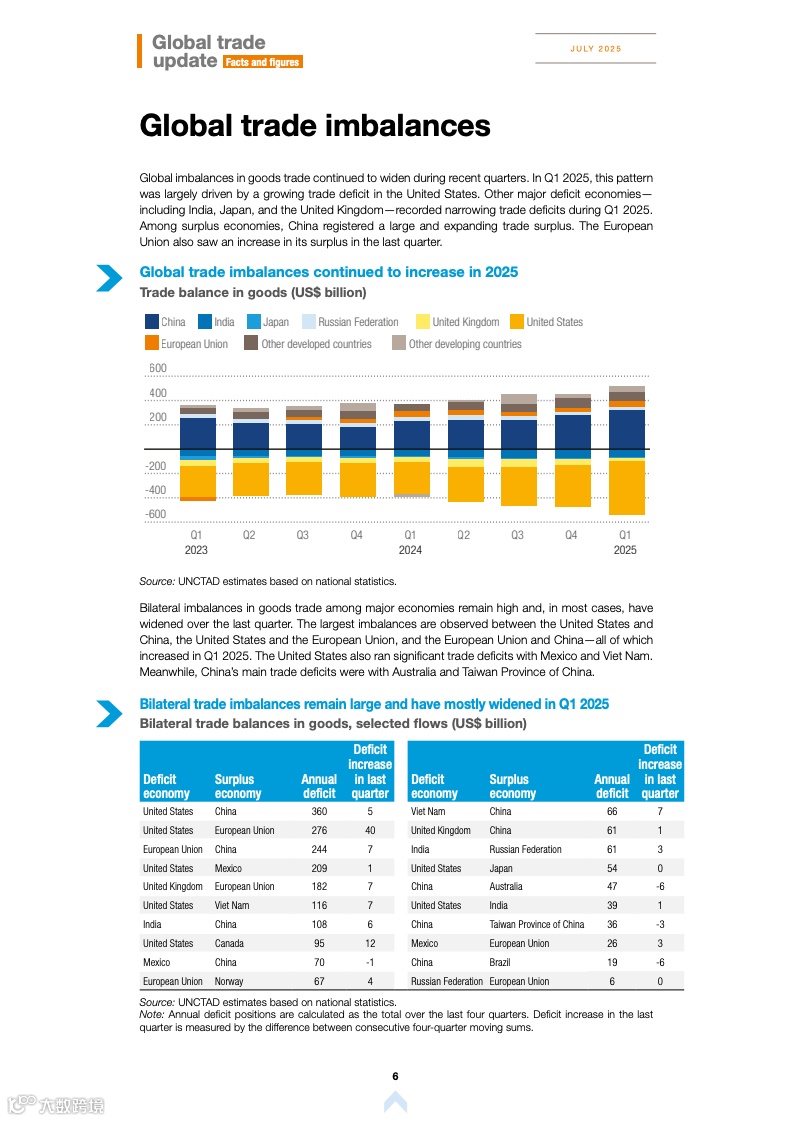 Global trade update Facts and figures

JULY 2025

Global trade imbalances

Global imbalances in goods trade continued to widen during recent quarters. In Q1 2025, this pattern was largely driven by a growing trade deficit in the United States. Other major deficit economies—including India, Japan, and the United Kingdom—recorded narrowing trade deficits during Q1 2025. Among surplus economies, China registered a large and expanding trade surplus. The European Union also saw an increase in its surplus in the last quarter.

Global trade imbalances continued to increase in 2025
Trade balance in goods (US$ billion)

China India Japan Russian Federation United Kingdom United States European Union Other developed countries Other developing countries

600
400
200
-200
-400
-600

Q1 2023 Q2 Q3 Q4 Q1 2024 Q2 Q3 Q4 Q1 2025

Source: UNCTAD estimates based on national statistics.

Bilateral imbalances in goods trade among major economies remain high and, in most cases, have widened over the last quarter. The largest imbalances are observed between the United States and China, the United States and the European Union, and the European Union and China—all of which increased in Q1 2025. The United States also ran significant trade deficits with Mexico and Viet Nam. Meanwhile, China's main trade deficits were with Australia and Taiwan Province of China.

Bilateral trade imbalances remain large and have mostly widened in Q1 2025
Bilateral trade balances in goods, selected flows (US$ billion)

| Deficit economy | Surplus economy | Annual deficit | Deficit increase in last quarter |
|---|---|---|---|
| United States | China | 360 | 5 |
| United States | European Union | 276 | 40 |
| European Union | China | 244 | 7 |
| United States | Mexico | 209 | 1 |
| United Kingdom | European Union | 182 | 7 |
| United States | Viet Nam | 116 | 7 |
| India | China | 108 | 6 |
| United States | Canada | 95 | 12 |
| Mexico | China | 70 | -1 |
| European Union | Norway | 67 | 4 |

| Deficit economy | Surplus economy | Annual deficit | Deficit increase in last quarter |
|---|---|---|---|
| Viet Nam | China | 66 | 7 |
| United Kingdom | China | 61 | 1 |
| India | Russian Federation | 61 | 3 |
| United States | Japan | 54 | 0 |
| China | Australia | 47 | -6 |
| United States | India | 39 | 1 |
| China | Taiwan Province of China | 36 | -3 |
| Mexico | European Union | 26 | 3 |
| China | Brazil | 19 | -6 |
| Russian Federation | European Union | 6 | 0 |

Source: UNCTAD estimates based on national statistics.
Note: Annual deficit positions are calculated as the total over the last four quarters. Deficit increase in the last quarter is measured by the difference between consecutive four-quarter moving sums.

6

六数跨境